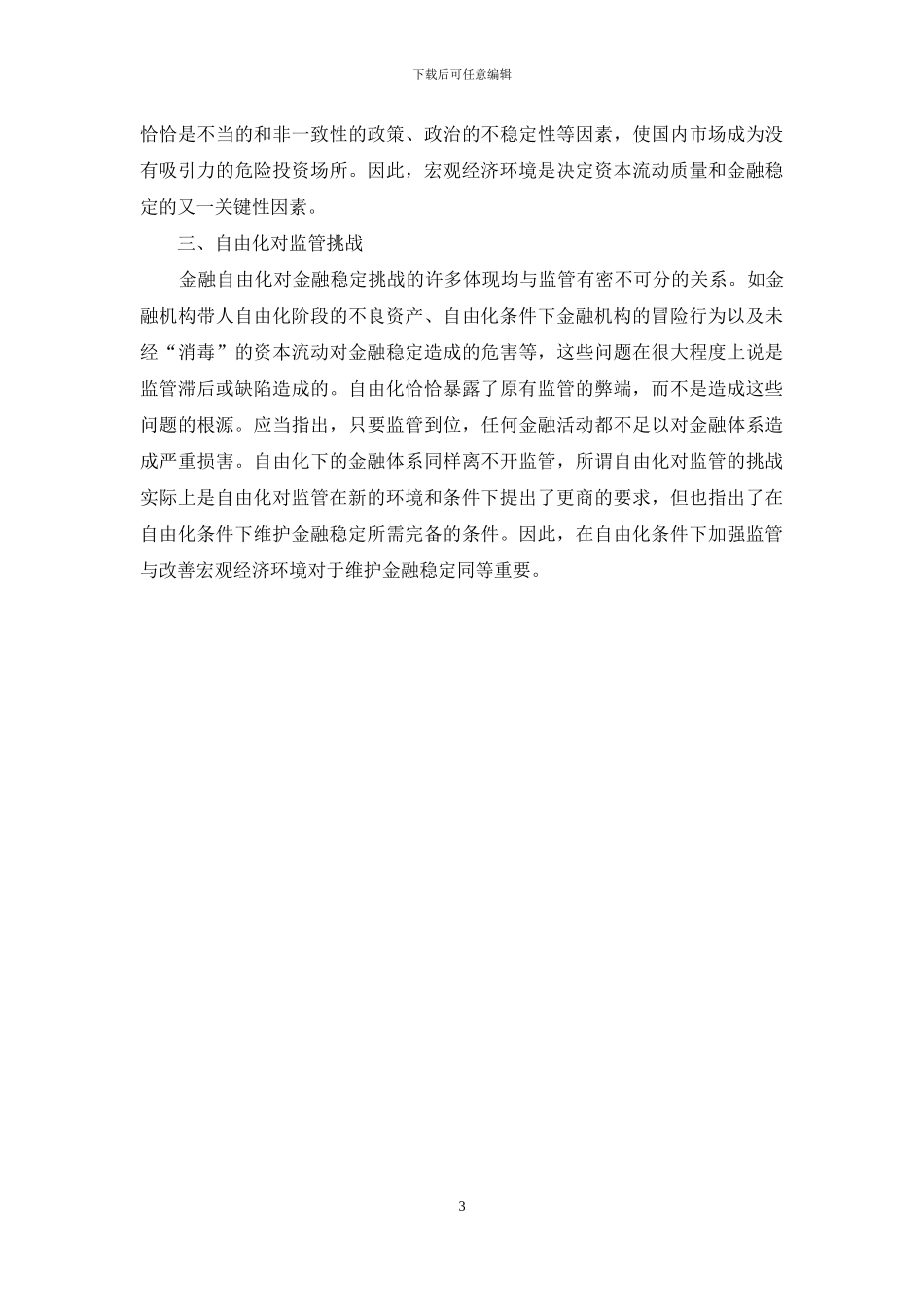 下载后可任意编辑

恰恰是不当的和非一致性的政策、政治的不稳定性等因素，使国内市场成为没有吸引力的危险投资场所。因此，宏观经济环境是决定资本流动质量和金融稳定的又一关键性因素。

三、自由化对监管挑战

金融自由化对金融稳定挑战的许多体现均与监管有密不可分的关系。如金融机构带人自由化阶段的不良资产、自由化条件下金融机构的冒险行为以及未经“消毒”的资本流动对金融稳定造成的危害等，这些问题在很大程度上说是监管滞后或缺陷造成的。自由化恰恰暴露了原有监管的弊端，而不是造成这些问题的根源。应当指出，只要监管到位，任何金融活动都不足以对金融体系造成严重损害。自由化下的金融体系同样离不开监管，所谓自由化对监管的挑战实际上是自由化对监管在新的环境和条件下提出了更商的要求，但也指出了在自由化条件下维护金融稳定所需完备的条件。因此，在自由化条件下加强监管与改善宏观经济环境对于维护金融稳定同等重要。

3